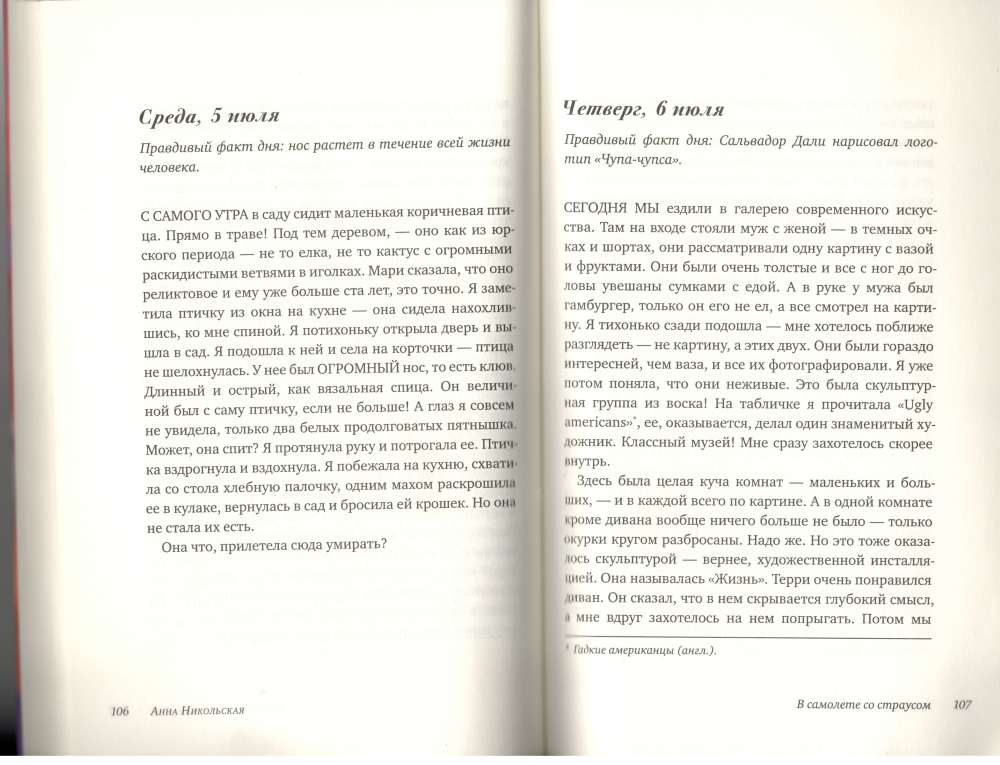 Среда, 5 июля

Правдивый факт дня: нос растет в течение всей жизни человека.

С САМОГО УТРА в саду сидит маленькая коричневая птица. Прямо в траве! Под тем деревом, — оно как из юрского периода — не то елка, не то кактус с огромными раскидистыми ветвями в иголках. Мари сказала, что оно реликтовое и ему уже больше ста лет, это точно. Я заметила птичку из окна на кухне — она сидела нахохлившись, ко мне спиной. Я потихоньку открыла дверь и вышла в сад. Я подошла к ней и села на корточки — птица не шелохнулась. У нее был ОГРОМНЫЙ нос, то есть клюв. Длинный и острый, как вязальная спица. Он величиной был с саму птичку, если не больше! А глаз я совсем не увидела, только два белых продолговатых пятнышка. Может, она спит? Я протянула руку и потрогала ее. Птичка вздрогнула и вздохнула. Я побежала на кухню, схватила со стола хлебную палочку, одним махом раскрошила ее в кулаке, вернулась в сад и бросила ей крошек. Но она не стала их есть.

Она что, прилетела сюда умирать?

106 Анна Никольская

Четверг, 6 июля

Правдивый факт дня: Сальвадор Дали нарисовал логотип «Чупа-чупса».

СЕГОДНЯ МЫ ездили в галерею современного искусства. Там на входе стояли муж с женой — в темных очках и шортах, они рассматривали одну картину с вазой и фруктами. Они были очень толстые и все с ног до головы увешаны сумками с едой. А в руке у мужа был гамбургер, только он его не ел, а все смотрел на картину. Я тихонько сзади подошла — мне хотелось поближе разглядеть — не картину, а этих двух. Они были гораздо интересней, чем ваза, и все их фотографировали. Я уже потом поняла, что они неживые. Это была скульптурная группа из воска! На табличке я прочитала «Ugly americans»*, ее, оказывается, делал один знаменитый художник. Классный музей! Мне сразу захотелось скорее внутрь.

Здесь была целая куча комнат — маленьких и больших, — и в каждой всего по картине. А в одной комнате кроме дивана вообще ничего больше не было — только окурки кругом разбросаны. Надо же. Но это тоже оказалось скульптурой — вернее, художественной инсталляцией. Она называлась «Жизнь». Терри очень понравился диван. Он сказал, что в нем скрывается глубокий смысл, а мне вдруг захотелось на нем попрыгать. Потом мы

* Гадкие американцы (англ.).

В самолете со страусом 107